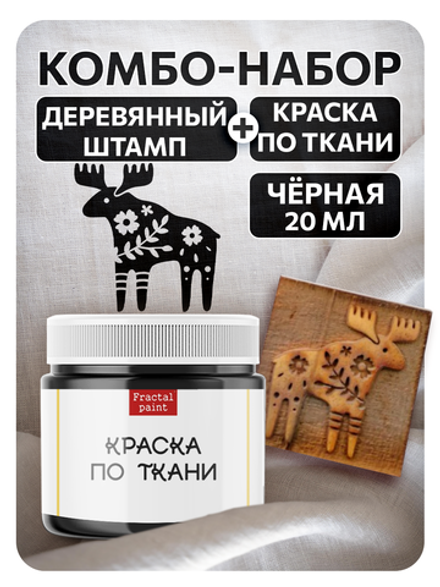 КОМБО-НАБОР

ДЕРЕВЯННЫЙ ШТАМП

+

КРАСКА ПО ТКАНИ

ЧЁРНАЯ 20 МЛ

Fractal paint

КРАСКА ПО ТКАНИ